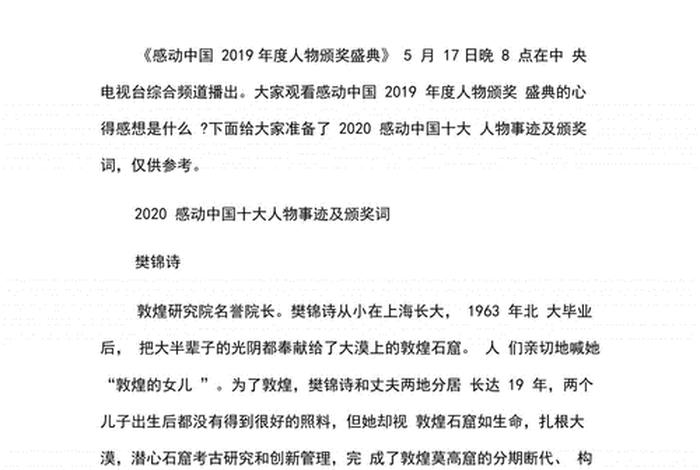 《感动中国 2019 年度人物颁奖盛典》 5 月 17 日晚 8 点在中 央电视台综合频道播出。大家观看感动中国 2019 年度人物颁奖 盛典的心得感想是什么 ?下面给大家准备了 2020 感动中国十大 人物事迹及颁奖词，仅供参考。

2020 感动中国十大人物事迹及颁奖词

樊锦诗

敦煌研究院名誉院长。樊锦诗从小在上海长大， 1963 年北 大毕业后， 把大半辈子的光阴都奉献给了大漠上的敦煌石窟。 人 们亲切地喊她“敦煌的女儿 ”。为了敦煌，樊锦诗和丈夫两地分居 长达 19 年，两个儿子出生后都没有得到很好的照料，但她却视 敦煌石窟如生命，扎根大漠，潜心石窟考古研究和创新管理，完 成了敦煌莫高窟的分期断代、 构